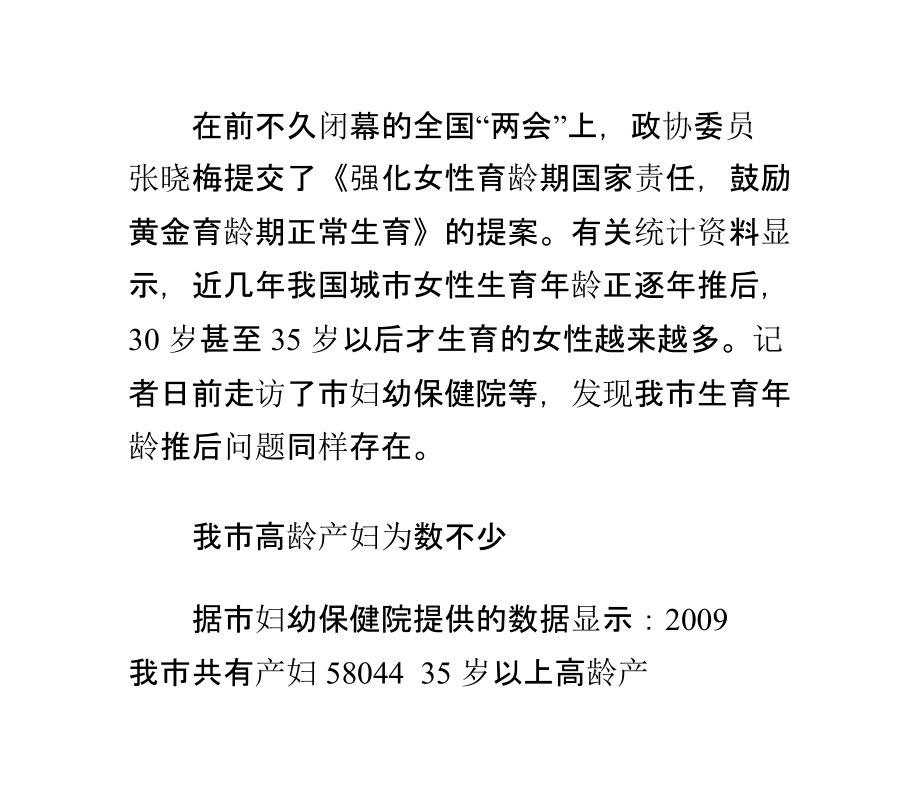 在前不久闭幕的全国“两会”上，政协委员张晓梅提交了《强化女性育龄期国家责任，鼓励黄金育龄期正常生育》的提案。有关统计资料显示，近几年我国城市女性生育年龄正逐年推后，30岁甚至35岁以后才生育的女性越来越多。记者日前走访了市妇幼保健院等，发现我市生育年龄推后问题同样存在。

我市高龄产妇为数不少

据市妇幼保健院提供的数据显示：2009我市共有产妇58044 35岁以上高龄产